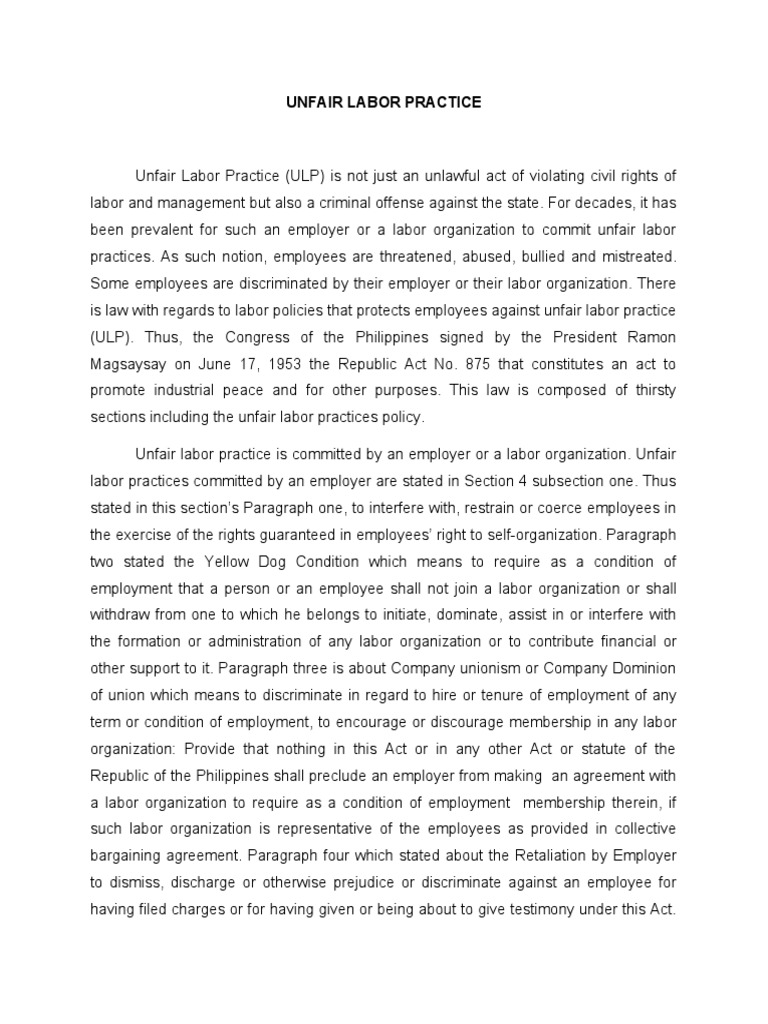 UNFAIR LABOR PRACTICE

Unfair Labor Practice (ULP) is not just an unlawful act of violating civil rights of labor and management but also a criminal offense against the state. For decades, it has been prevalent for such an employer or a labor organization to commit unfair labor practices. As such notion, employees are threatened, abused, bullied and mistreated. Some employees are discriminated by their employer or their labor organization. There is law with regards to labor policies that protects employees against unfair labor practice (ULP). Thus, the Congress of the Philippines signed by the President Ramon Magsaysay on June 17, 1953 the Republic Act No. 875 that constitutes an act to promote industrial peace and for other purposes. This law is composed of thirsty sections including the unfair labor practices policy.

Unfair labor practice is committed by an employer or a labor organization. Unfair labor practices committed by an employer are stated in Section 4 subsection one. Thus stated in this section's Paragraph one, to interfere with, restrain or coerce employees in the exercise of the rights guaranteed in employees' right to self-organization. Paragraph two stated the Yellow Dog Condition which means to require as a condition of employment that a person or an employee shall not join a labor organization or shall withdraw from one to which he belongs to initiate, dominate, assist in or interfere with the formation or administration of any labor organization or to contribute financial or other support to it. Paragraph three is about Company unionism or Company Dominion of union which means to discriminate in regard to hire or tenure of employment of any term or condition of employment, to encourage or discourage membership in any labor organization: Provide that nothing in this Act or in any other Act or statute of the Republic of the Philippines shall preclude an employer from making an agreement with a labor organization to require as a condition of employment membership therein, if such labor organization is representative of the employees as provided in collective bargaining agreement. Paragraph four which stated about the Retaliation by Employer to dismiss, discharge or otherwise prejudice or discriminate against an employee for having filed charges or for having given or being about to give testimony under this Act.